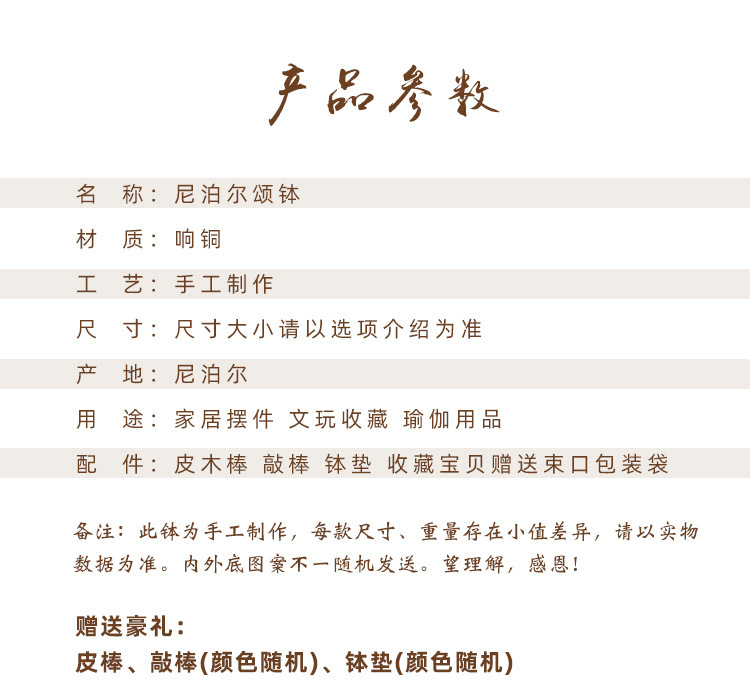 产品参数

名　称：尼泊尔颂钵

材　质：响铜

工　艺：手工制作

尺　寸：尺寸大小请以选项介绍为准

产　地：尼泊尔

用　途：家居摆件 文玩收藏 瑜伽用品

配　件：皮木棒 敲棒 钵垫 收藏宝贝赠送束口包装袋

备注：此钵为手工制作，每款尺寸、重量存在小值差异，请以实物数据为准。内外底图案不一随机发送。望理解，感恩！

赠送豪礼：
皮棒、敲棒(颜色随机)、钵垫(颜色随机)